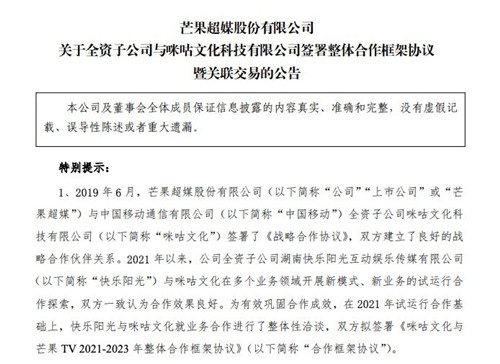 芒果超媒股份有限公司
关于全资子公司与咪咕文化科技有限公司签署整体合作框架协议暨关联交易的公告

本公司及董事会全体成员保证信息披露的内容真实、准确和完整，没有虚假记载、误导性陈述或者重大遗漏。

特别提示：

1、2019 年 6 月，芒果超媒股份有限公司（以下简称“公司”“上市公司”或“芒果超媒”）与中国移动通信有限公司（以下简称“中国移动”）全资子公司咪咕文化科技有限公司（以下简称“咪咕文化”）签署了《战略合作协议》，双方建立了良好的战略合作伙伴关系。2021 年以来，公司全资子公司湖南快乐阳光互动娱乐传媒有限公司（以下简称“快乐阳光”）与咪咕文化在多个业务领域开展新模式、新业务的试运行合作探索，双方一致认为合作效果良好。为有效巩固合作成效，在 2021 年试运行合作基础上，快乐阳光与咪咕文化就业务合作进行了整体性洽谈，双方拟签署《咪咕文化与芒果 TV 2021-2023 年整体合作框架协议》（以下简称“合作框架协议”）。